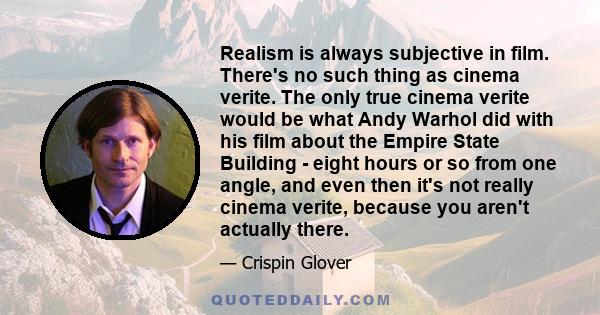 Realism is always subjective in film. There's no such thing as cinema verite. The only true cinema verite would be what Andy Warhol did with his film about the Empire State Building - eight hours or so from one angle, and even then it's not really cinema verite, because you aren't actually there.

— Crispin Glover

QUOTEDDAILY.COM